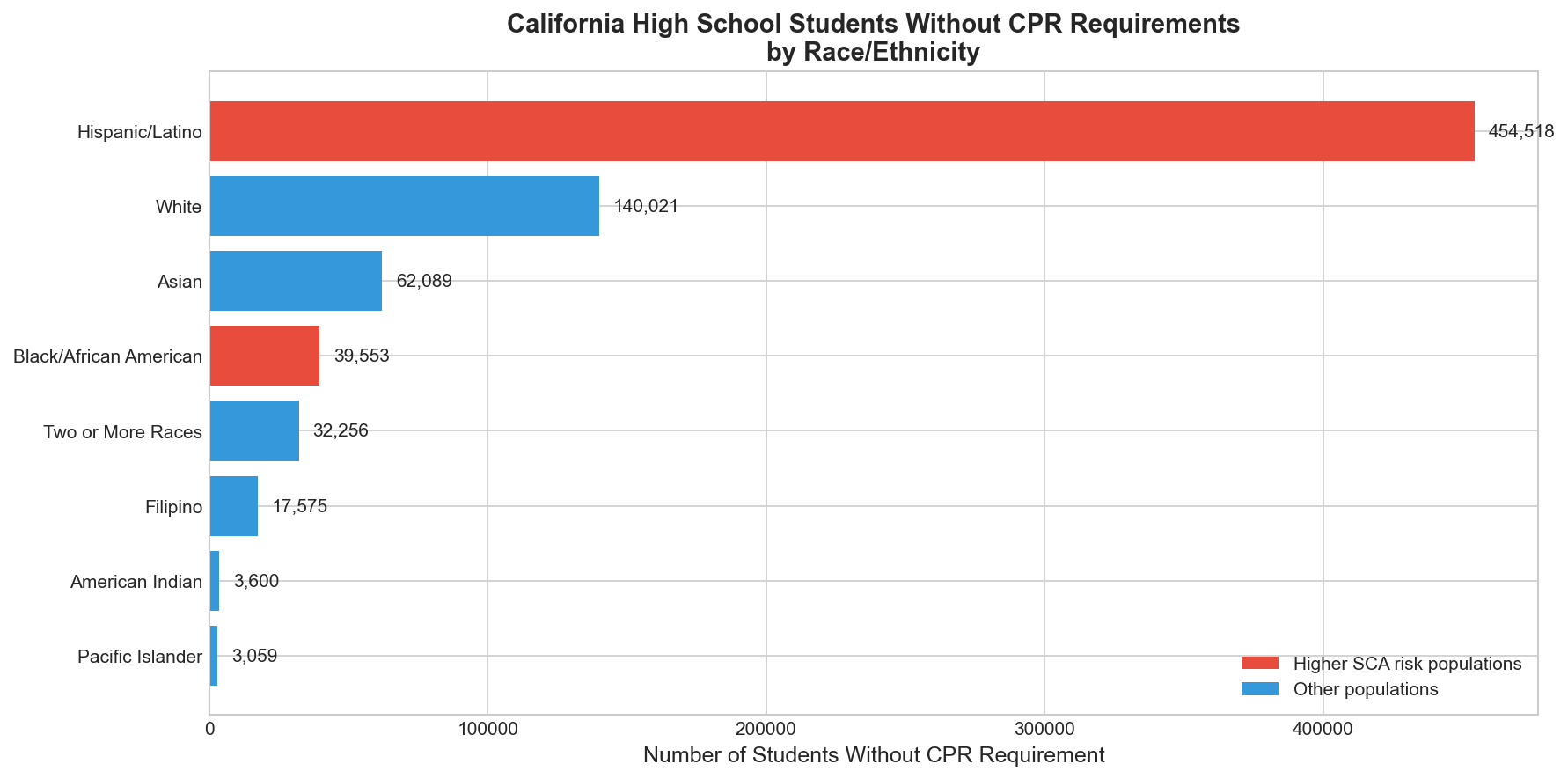 California High School Students Without CPR Requirements
by Race/Ethnicity

Hispanic/Latino 454,518
White 140,021
Asian 62,089
Black/African American 39,553
Two or More Races 32,256
Filipino 17,575
American Indian 3,600
Pacific Islander 3,059

Higher SCA risk populations
Other populations

0
100000
200000
300000
400000

Number of Students Without CPR Requirement